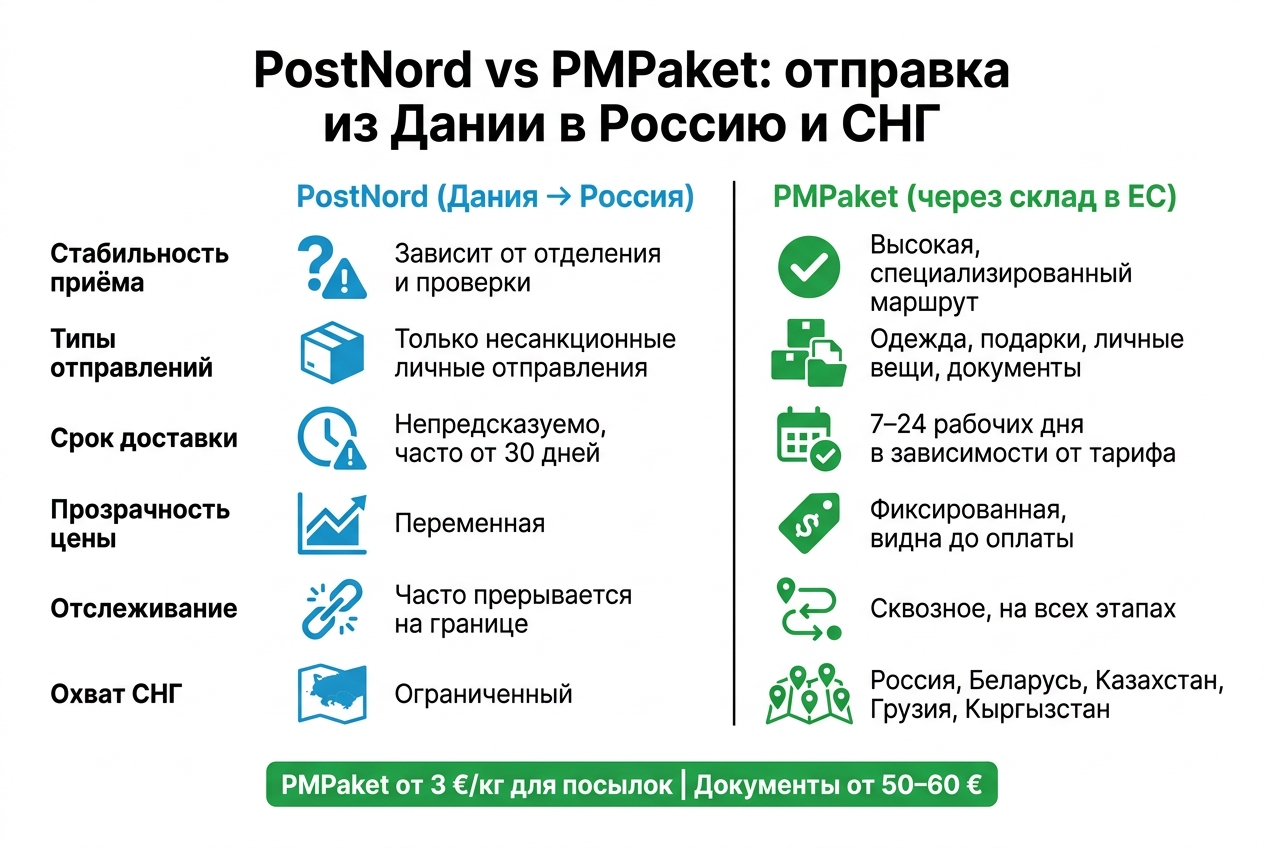 PostNord vs PMPaket: отправка из Дании в Россию и СНГ

| | PostNord (Дания → Россия) | PMPaket (через склад в ЕС) |
|---|---|---|
| Стабильность приёма | Зависит от отделения и проверки | Высокая, специализированный маршрут |
| Типы отправлений | Только несанкционные личные отправления | Одежда, подарки, личные вещи, документы |
| Срок доставки | Непредсказуемо, часто от 30 дней | 7–24 рабочих дня в зависимости от тарифа |
| Прозрачность цены | Переменная | Фиксированная, видна до оплаты |
| Отслеживание | Часто прерывается на границе | Сквозное, на всех этапах |
| Охват СНГ | Ограниченный | Россия, Беларусь, Казахстан, Грузия, Кыргызстан |

PMPaket от 3 €/кг для посылок | Документы от 50–60 €